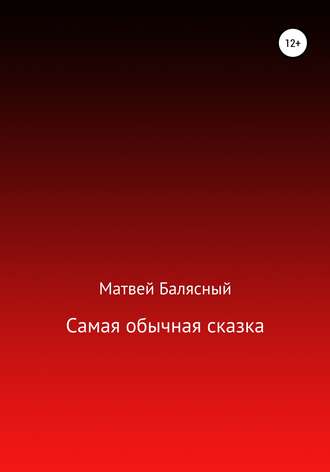 12+

Матвей Балясный

Самая обычная сказка